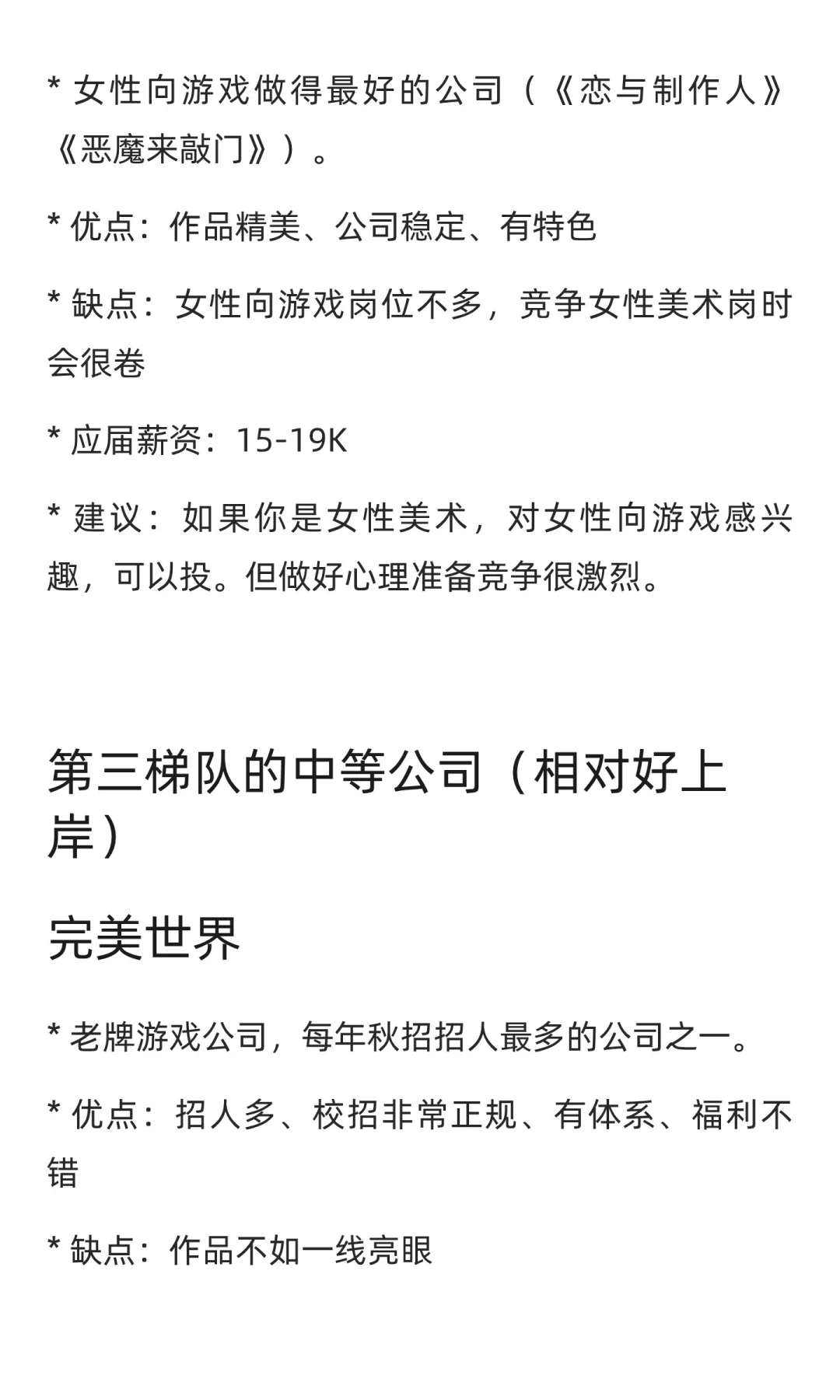 * 女性向游戏做得最好的公司（《恋与制作人》《恶魔来敲门》）。

* 优点：作品精美、公司稳定、有特色

* 缺点：女性向游戏岗位不多，竞争女性美术岗时会很卷

* 应届薪资：15-19K

* 建议：如果你是女性美术，对女性向游戏感兴趣，可以投。但做好心理准备竞争很激烈。

第三梯队的中等公司（相对好上岸）

完美世界

* 老牌游戏公司，每年秋招招人最多的公司之一。

* 优点：招人多、校招非常正规、有体系、福利不错

* 缺点：作品不如一线亮眼